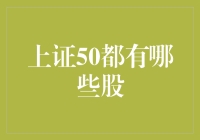 上证50都有哪些股